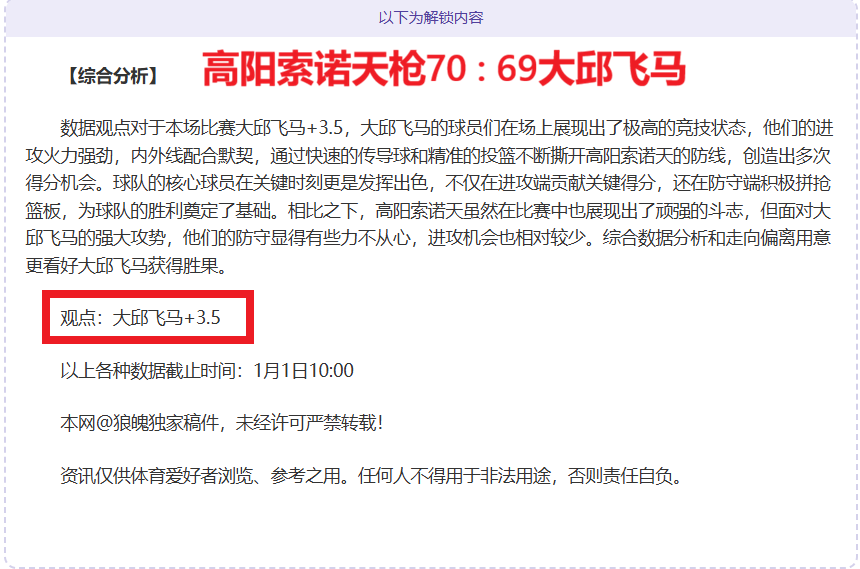 以下为解锁内容

【综合分析】 高阳索诺天枪70：69大邱飞马

数据观点对于本场比赛大邱飞马+3.5，大邱飞马的球员们在场上展现出了极高的竞技状态，他们的进攻火力强劲，内外线配合默契，通过快速的传导球和精准的投篮不断撕开高阳索诺天的防线，创造出多次得分机会。球队的核心球员在关键时刻更是发挥出色，不仅在进攻端贡献关键得分，还在防守端积极拼抢篮板，为球队的胜利奠定了基础。相比之下，高阳索诺天虽然在比赛中也展现出了顽强的斗志，但面对大邱飞马的强大攻势，他们的防守显得有些力不从心，进攻机会也相对较少。综合数据分析和走向偏离用意更看好大邱飞马获得胜果。

观点：大邱飞马+3.5

以上各种数据截止时间：1月1日10:00

本网@狼魄独家稿件，未经许可严禁转载！

资讯仅供体育爱好者浏览、参考之用。任何人不得用于非法用途，否则责任自负。